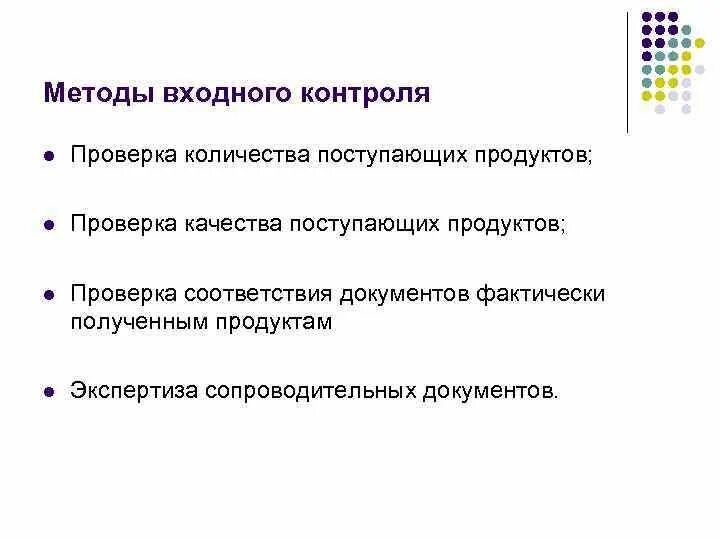 Методы входного контроля

- Проверка количества поступающих продуктов;
- Проверка качества поступающих продуктов;
- Проверка соответствия документов фактически полученным продуктам
- Экспертиза сопроводительных документов.